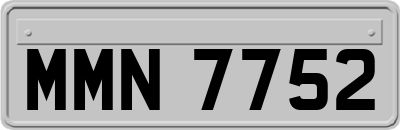 MMN 7752